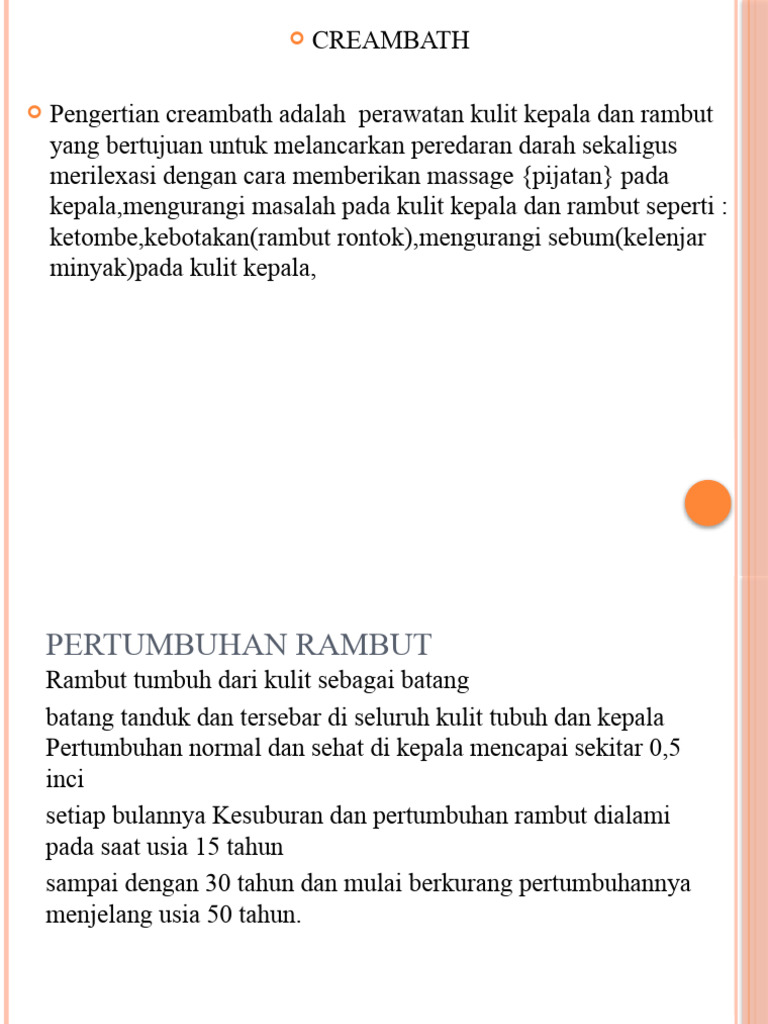 CREAMBATH

Pengertian creambath adalah perawatan kulit kepala dan rambut yang bertujuan untuk melancarkan peredaran darah sekaligus merilexasi dengan cara memberikan massage {pijatan} pada kepala,mengurangi masalah pada kulit kepala dan rambut seperti : ketombe,kebotakan(rambut rontok),mengurangi sebum(kelenjar minyak)pada kulit kepala,

PERTUMBUHAN RAMBUT

Rambut tumbuh dari kulit sebagai batang

batang tanduk dan tersebar di seluruh kulit tubuh dan kepala Pertumbuhan normal dan sehat di kepala mencapai sekitar 0,5 inci

setiap bulannya Kesuburan dan pertumbuhan rambut dialami pada saat usia 15 tahun

sampai dengan 30 tahun dan mulai berkurang pertumbuhannya menjelang usia 50 tahun.